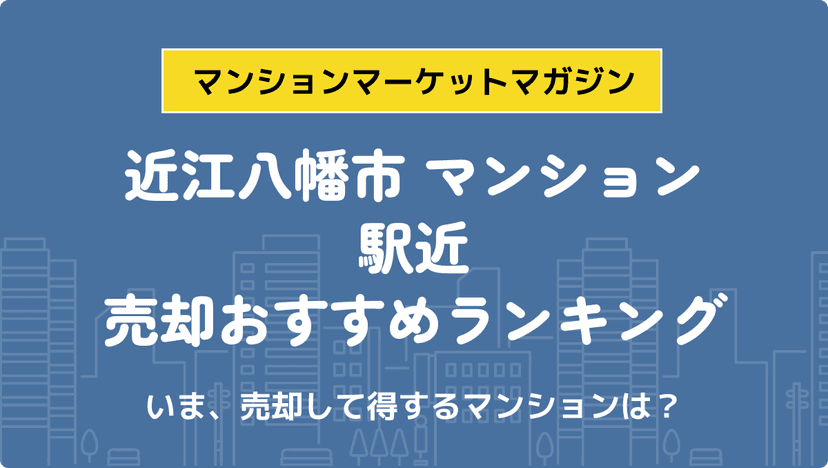 マンションマーケットマガジン

近江八幡市 マンション
駅近
売却おすすめランキング

いま、売却して得するマンションは？